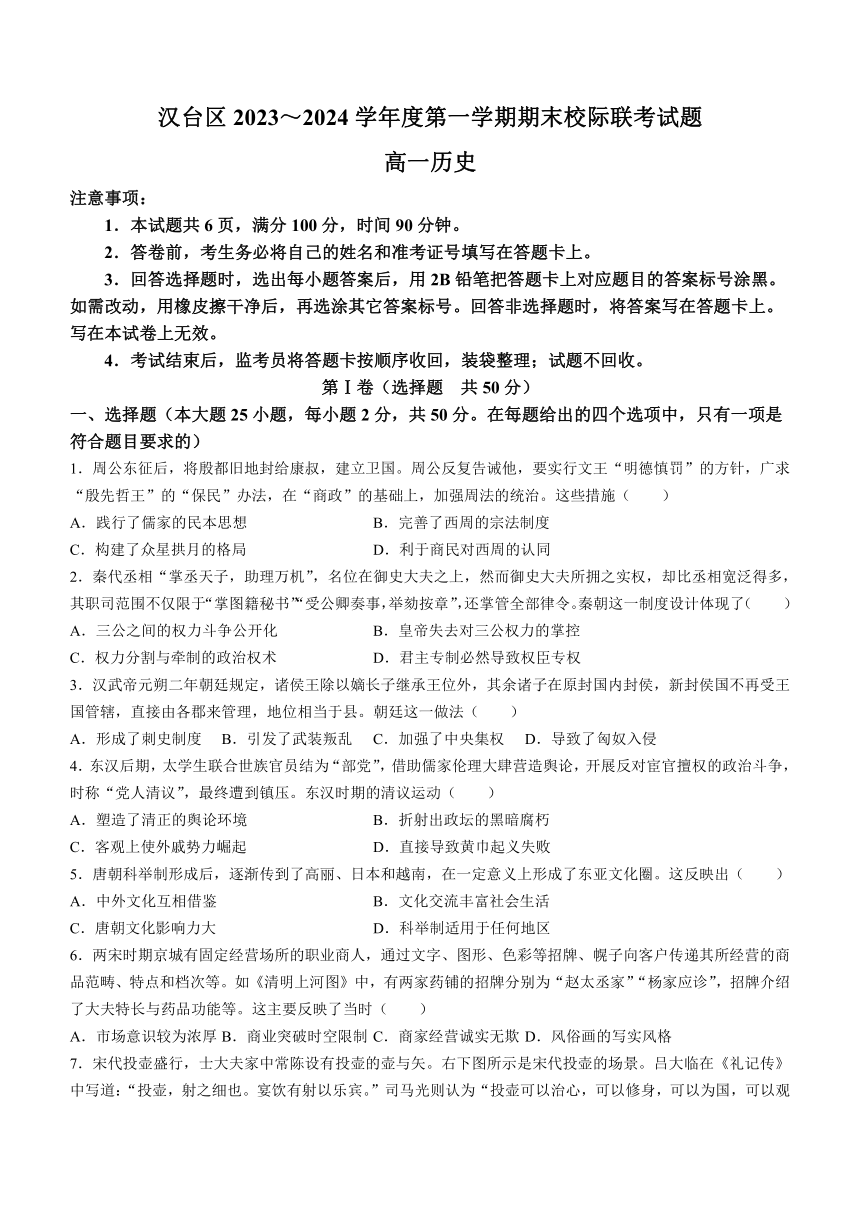 汉台区 2023～2024 学年度第一学期期末校际联考试题

高一历史

注意事项：

1．本试题共 6 页，满分 100 分，时间 90 分钟。

2．答卷前，考生务必将自己的姓名和准考证号填写在答题卡上。

3．回答选择题时，选出每小题答案后，用 2B 铅笔把答题卡上对应题目的答案标号涂黑。如需改动，用橡皮擦干净后，再选涂其它答案标号。回答非选择题时，将答案写在答题卡上。写在本试卷上无效。

4．考试结束后，监考员将答题卡按顺序收回，装袋整理；试题不回收。

第Ⅰ卷（选择题　共 50 分）

一、选择题（本大题 25 小题，每小题 2 分，共 50 分。在每题给出的四个选项中，只有一项是符合题目要求的）

1．周公东征后，将殷都旧地封给康叔，建立卫国。周公反复告诫他，要实行文王“明德慎罚”的方针，广求“殷先哲王”的“保民”办法，在“商政”的基础上，加强周法的统治。这些措施（　　）

A．践行了儒家的民本思想　　B．完善了西周的宗法制度

C．构建了众星拱月的格局　　D．利于商民对西周的认同

2．秦代丞相“掌丞天子，助理万机”，名位在御史大夫之上，然而御史大夫所拥之实权，却比丞相宽泛得多，其职司范围不仅限于“掌图籍秘书”“受公卿奏事，举劾按章”，还掌管全部律令。秦朝这一制度设计体现了（　　）

A．三公之间的权力斗争公开化　　B．皇帝失去对三公权力的掌控

C．权力分割与牵制的政治权术　　D．君主专制必然导致权臣专权

3．汉武帝元朔二年朝廷规定，诸侯王除以嫡长子继承王位外，其余诸子在原封国内封侯，新封侯国不再受王国管辖，直接由各郡来管理，地位相当于县。朝廷这一做法（　　）

A．形成了刺史制度　B．引发了武装叛乱　C．加强了中央集权　D．导致了匈奴入侵

4．东汉后期，太学生联合世族官员结为“部党”，借助儒家伦理大肆营造舆论，开展反对宦官擅权的政治斗争，时称“党人清议”，最终遭到镇压。东汉时期的清议运动（　　）

A．塑造了清正的舆论环境　　B．折射出政坛的黑暗腐朽

C．客观上使外戚势力崛起　　D．直接导致黄巾起义失败

5．唐朝科举制形成后，逐渐传到了高丽、日本和越南，在一定意义上形成了东亚文化圈。这反映出（　　）

A．中外文化互相借鉴　　B．文化交流丰富社会生活

C．唐朝文化影响力大　　D．科举制适用于任何地区

6．两宋时期京城有固定经营场所的职业商人，通过文字、图形、色彩等招牌、幌子向客户传递其所经营的商品范畴、特点和档次等。如《清明上河图》中，有两家药铺的招牌分别为“赵太丞家”“杨家应诊”，招牌介绍了大夫特长与药品功能等。这主要反映了当时（　　）

A．市场意识较为浓厚 B．商业突破时空限制 C．商家经营诚实无欺 D．风俗画的写实风格

7．宋代投壶盛行，士大夫家中常陈设有投壶的壶与矢。右下图所示是宋代投壶的场景。吕大临在《礼记传》中写道：“投壶，射之细也。宴饮有射以乐宾。”司马光则认为“投壶可以治心，可以修身，可以为国，可以观